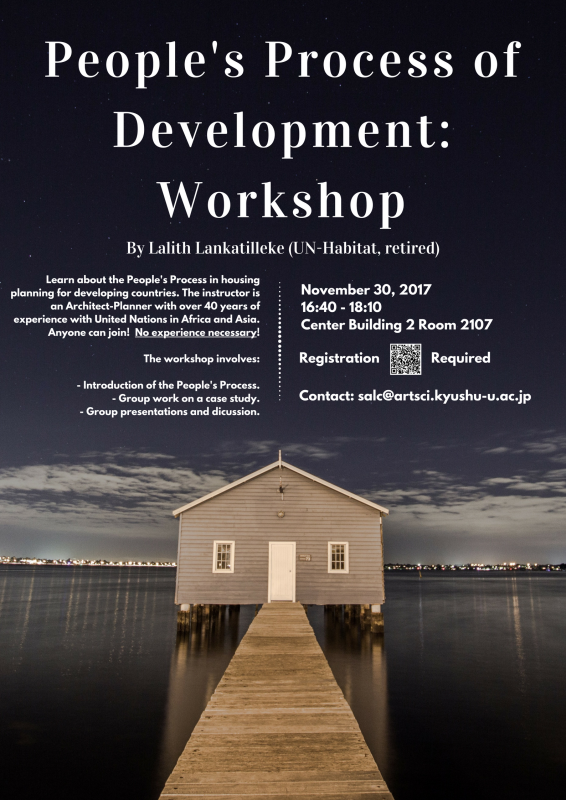 People's Process of Development: Workshop

By Lalith Lankatilleke (UN-Habitat, retired)

Learn about the People's Process in housing planning for developing countries. The instructor is an Architect-Planner with over 40 years of experience with United Nations in Africa and Asia. Anyone can join! No experience necessary!

The workshop involves:

- Introduction of the People's Process.
- Group work on a case study.
- Group presentations and dicussion.

November 30, 2017
16:40 - 18:10
Center Building 2 Room 2107

Registration Required

Contact: salc@artsci.kyushu-u.ac.jp